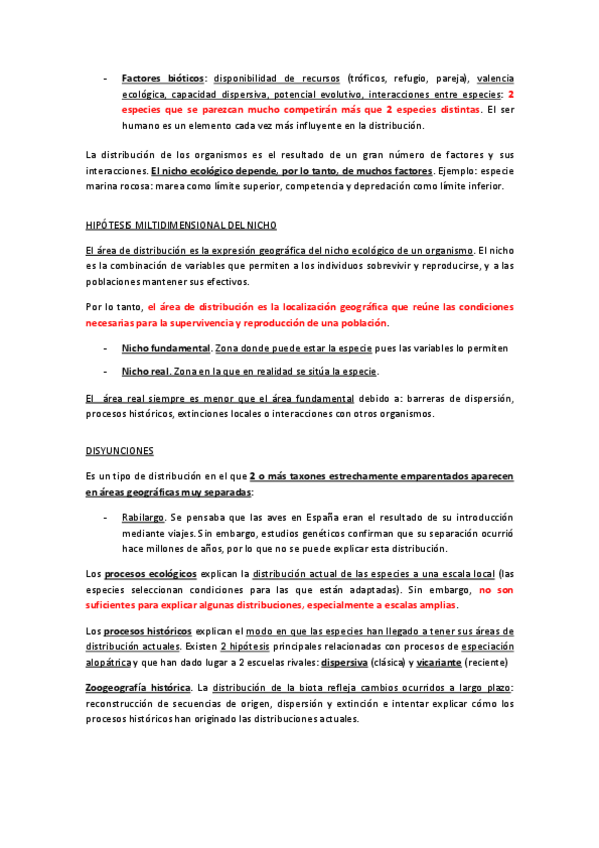 - Factores bióticos: disponibilidad de recursos (tróficos, refugio, pareja), valencia ecológica, capacidad dispersiva, potencial evolutivo, interacciones entre especies: 2 especies que se parezcan mucho competirán más que 2 especies distintas. El ser humano es un elemento cada vez más influyente en la distribución.

La distribución de los organismos es el resultado de un gran número de factores y sus interacciones. El nicho ecológico depende, por lo tanto, de muchos factores. Ejemplo: especie marina rocosa: marea como límite superior, competencia y depredación como límite inferior.

HIPÓTESIS MILTIDIMENSIONAL DEL NICHO

El área de distribución es la expresión geográfica del nicho ecológico de un organismo. El nicho es la combinación de variables que permiten a los individuos sobrevivir y reproducirse, y a las poblaciones mantener sus efectivos.

Por lo tanto, el área de distribución es la localización geográfica que reúne las condiciones necesarias para la supervivencia y reproducción de una población.

- Nicho fundamental. Zona donde puede estar la especie pues las variables lo permiten

- Nicho real. Zona en la que en realidad se sitúa la especie.

El área real siempre es menor que el área fundamental debido a: barreras de dispersión, procesos históricos, extinciones locales o interacciones con otros organismos.

DISYUNCIONES

Es un tipo de distribución en el que 2 o más taxones estrechamente emparentados aparecen en áreas geográficas muy separadas:

- Rabilargo. Se pensaba que las aves en España eran el resultado de su introducción mediante viajes. Sin embargo, estudios genéticos confirman que su separación ocurrió hace millones de años, por lo que no se puede explicar esta distribución.

Los procesos ecológicos explican la distribución actual de las especies a una escala local (las especies seleccionan condiciones para las que están adaptadas). Sin embargo, no son suficientes para explicar algunas distribuciones, especialmente a escalas amplias.

Los procesos históricos explican el modo en que las especies han llegado a tener sus áreas de distribución actuales. Existen 2 hipótesis principales relacionadas con procesos de especiación alopátrica y que han dado lugar a 2 escuelas rivales: dispersiva (clásica) y vicariante (reciente)

Zoogeografía histórica. La distribución de la biota refleja cambios ocurridos a largo plazo: reconstrucción de secuencias de origen, dispersión y extinción e intentar explicar cómo los procesos históricos han originado las distribuciones actuales.